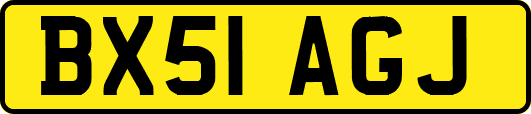 BX51 AGJ